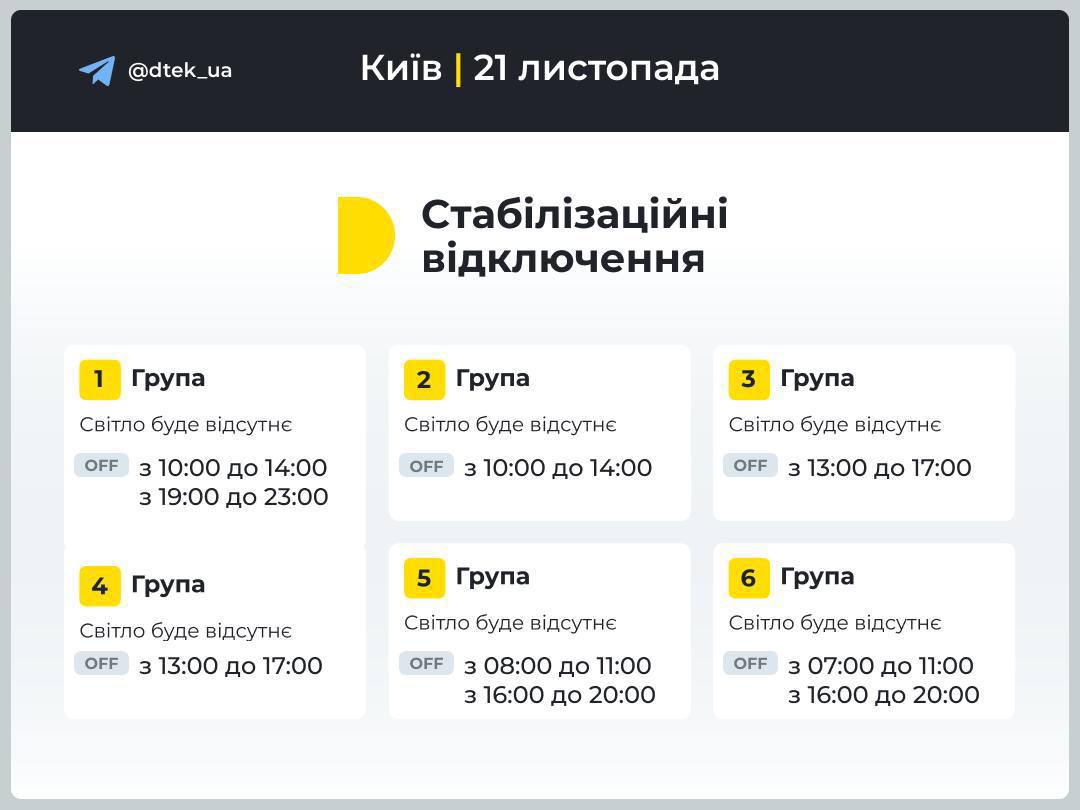 @dtek_ua

Київ | 21 листопада

Стабілізаційні відключення

1 Група
Світло буде відсутнє
OFF з 10:00 до 14:00
з 19:00 до 23:00

2 Група
Світло буде відсутнє
OFF з 10:00 до 14:00

3 Група
Світло буде відсутнє
OFF з 13:00 до 17:00

4 Група
Світло буде відсутнє
OFF з 13:00 до 17:00

5 Група
Світло буде відсутнє
OFF з 08:00 до 11:00
з 16:00 до 20:00

6 Група
Світло буде відсутнє
OFF з 07:00 до 11:00
з 16:00 до 20:00